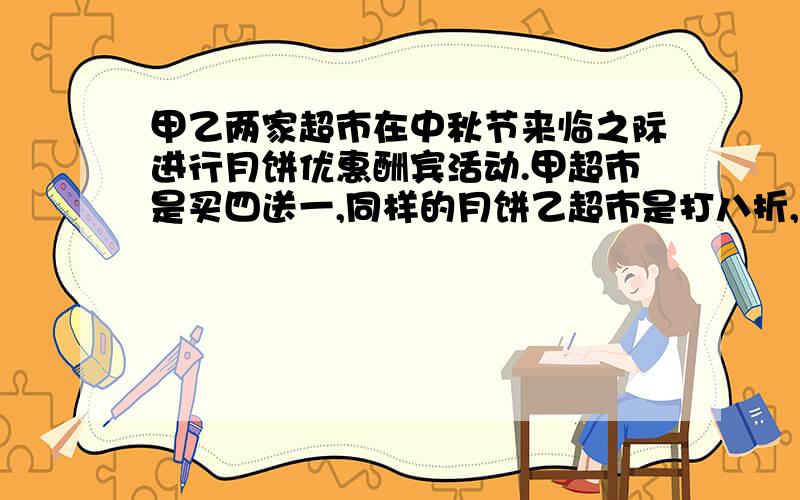 甲乙两家超市在中秋节来临之际进行月饼优惠酬宾活动.甲超市是买四送一,同样的月饼乙超市是打八折,